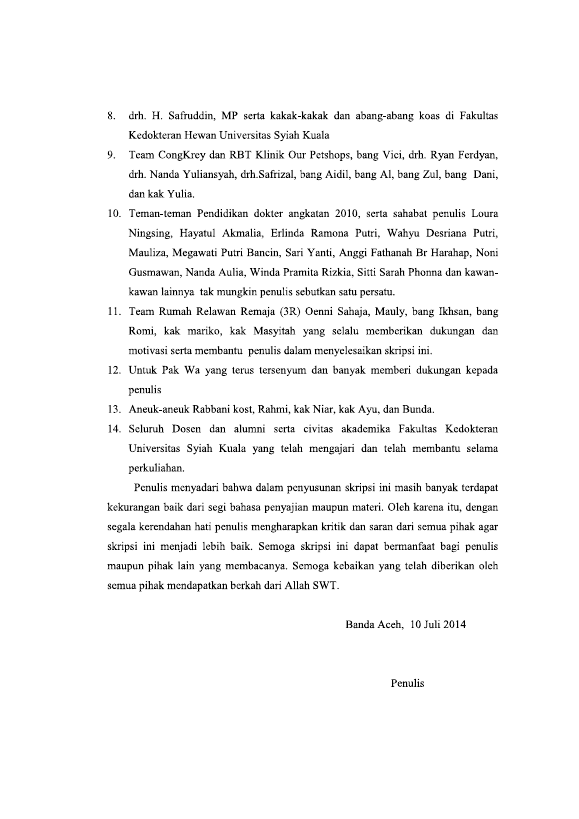 8. drh. H. Safruddin, MP serta kakak-kakak dan abang-abang koas di Fakultas Kedokteran Hewan Universitas Syiah Kuala

9. Team CongKrey dan RBT Klinik Our Petshops, bang Vici, drh. Ryan Ferdyan, drh. Nanda Yuliansyah, drh.Safrizal, bang Aidil, bang Al, bang Zul, bang Dani, dan kak Yulia.

10. Teman-teman Pendidikan dokter angkatan 2010, serta sahabat penulis Loura Ningsing, Hayatul Akmalia, Erlinda Ramona Putri, Wahyu Desriana Putri, Mauliza, Megawati Putri Bancin, Sari Yanti, Anggi Fathanah Br Harahap, Noni Gusmawan, Nanda Aulia, Winda Pramita Rizkia, Sitti Sarah Phonna dan kawan-kawan lainnya tak mungkin penulis sebutkan satu persatu.

11. Team Rumah Relawan Remaja (3R) Oenni Sahaja, Mauly, bang Ikhsan, bang Romi, kak mariko, kak Masyitah yang selalu memberikan dukungan dan motivasi serta membantu penulis dalam menyelesaikan skripsi ini.

12. Untuk Pak Wa yang terus tersenyum dan banyak memberi dukungan kepada penulis

13. Aneuk-aneuk Rabbani kost, Rahmi, kak Niar, kak Ayu, dan Bunda.

14. Seluruh Dosen dan alumni serta civitas akademika Fakultas Kedokteran Universitas Syiah Kuala yang telah mengajari dan telah membantu selama perkuliahan.

Penulis menyadari bahwa dalam penyusunan skripsi ini masih banyak terdapat kekurangan baik dari segi bahasa penyajian maupun materi. Oleh karena itu, dengan segala kerendahan hati penulis mengharapkan kritik dan saran dari semua pihak agar skripsi ini menjadi lebih baik. Semoga skripsi ini dapat bermanfaat bagi penulis maupun pihak lain yang membacanya. Semoga kebaikan yang telah diberikan oleh semua pihak mendapatkan berkah dari Allah SWT.

Banda Aceh, 10 Juli 2014

Penulis